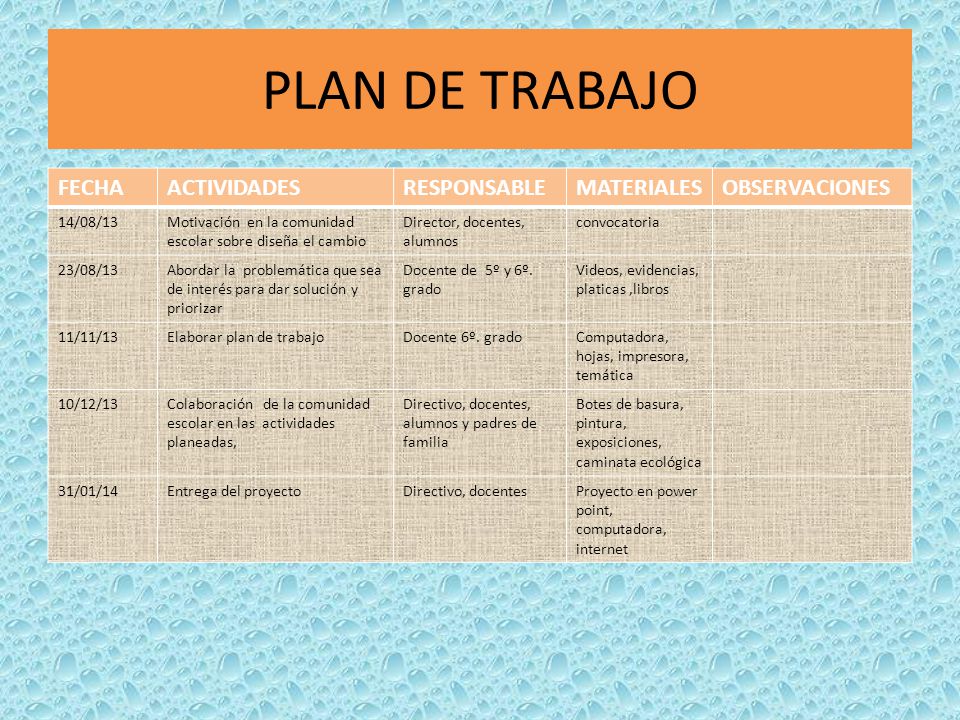 PLAN DE TRABAJO

| FECHA | ACTIVIDADES | RESPONSABLE | MATERIALES | OBSERVACIONES |
|---|---|---|---|---|
| 14/08/13 | Motivación en la comunidad escolar sobre diseña el cambio | Director, docentes, alumnos | convocatoria | |
| 23/08/13 | Abordar la problemática que sea de interés para dar solución y priorizar | Docente de 5º y 6º. grado | Videos, evidencias, platicas ,libros | |
| 11/11/13 | Elaborar plan de trabajo | Docente 6º. grado | Computadora, hojas, impresora, temática | |
| 10/12/13 | Colaboración de la comunidad escolar en las actividades planeadas, | Directivo, docentes, alumnos y padres de familia | Botes de basura, pintura, exposiciones, caminata ecológica | |
| 31/01/14 | Entrega del proyecto | Directivo, docentes | Proyecto en power point, computadora, internet | |